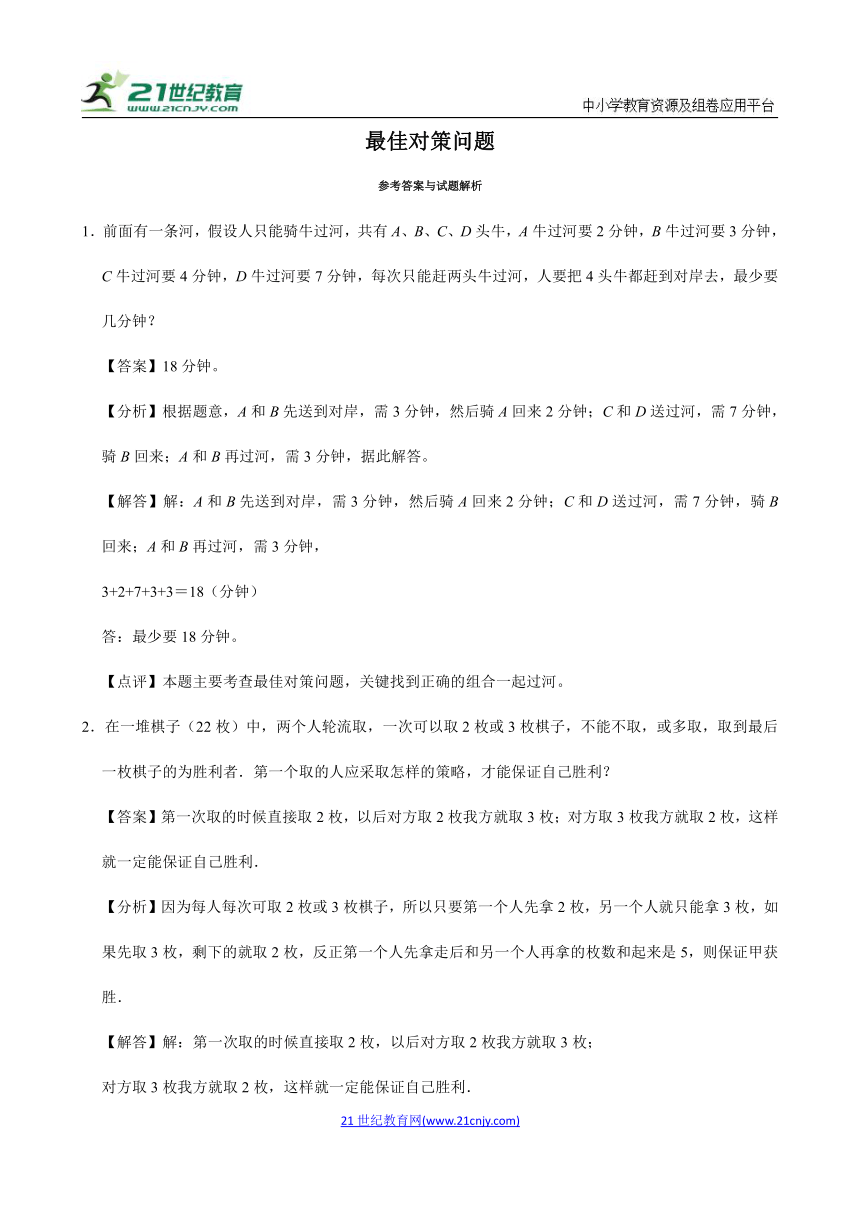 21世纪教育
www.21cnjy.com

中小学教育资源及组卷应用平台

最佳对策问题

参考答案与试题解析

1．前面有一条河，假设人只能骑牛过河，共有 $A$、$B$、$C$、$D$ 头牛，$A$ 牛过河要 2 分钟，$B$ 牛过河要 3 分钟，$C$ 牛过河要 4 分钟，$D$ 牛过河要 7 分钟，每次只能赶两头牛过河，人要把 4 头牛都赶到对岸去，最少要几分钟？

【答案】18 分钟。

【分析】根据题意，$A$ 和 $B$ 先送到对岸，需 3 分钟，然后骑 $A$ 回来 2 分钟；$C$ 和 $D$ 送过河，需 7 分钟，骑 $B$ 回来；$A$ 和 $B$ 再过河，需 3 分钟，据此解答。

【解答】解：$A$ 和 $B$ 先送到对岸，需 3 分钟，然后骑 $A$ 回来 2 分钟；$C$ 和 $D$ 送过河，需 7 分钟，骑 $B$ 回来；$A$ 和 $B$ 再过河，需 3 分钟，

3+2+7+3+3＝18（分钟）

答：最少要 18 分钟。

【点评】本题主要考查最佳对策问题，关键找到正确的组合一起过河。

2．在一堆棋子（22 枚）中，两个人轮流取，一次可以取 2 枚或 3 枚棋子，不能不取，或多取，取到最后一枚棋子的为胜利者．第一个取的人应采取怎样的策略，才能保证自己胜利?

【答案】第一次取的时候直接取 2 枚，以后对方取 2 枚我方就取 3 枚；对方取 3 枚我方就取 2 枚，这样就一定能保证自己胜利.

【分析】因为每人每次可取 2 枚或 3 枚棋子，所以只要第一个人先拿 2 枚，另一个人就只能拿 3 枚，如果先取 3 枚，剩下的就取 2 枚，反正第一个人先拿走后和另一个人再拿的枚数和起来是 5，则保证甲获胜.

【解答】解：第一次取的时候直接取 2 枚，以后对方取 2 枚我方就取 3 枚；

对方取 3 枚我方就取 2 枚，这样就一定能保证自己胜利.

21 世纪教育网(www.21cnjy.com)